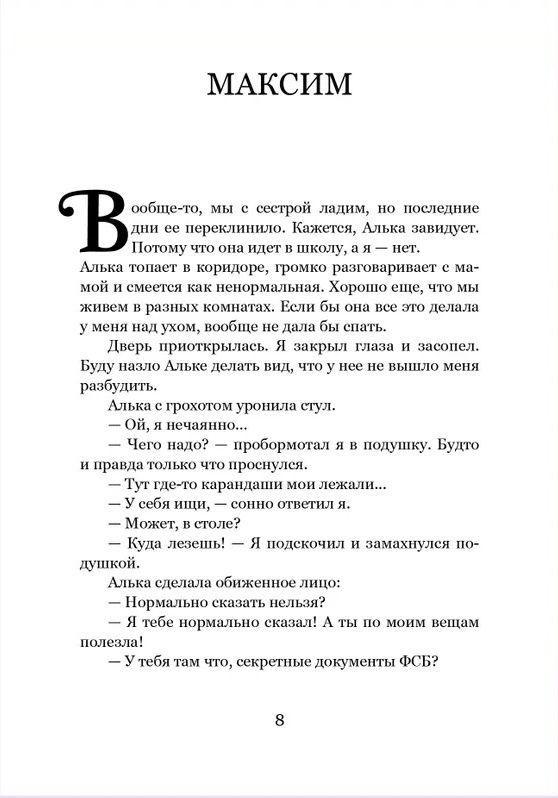 МАКСИМ

Вообще-то, мы с сестрой ладим, но последние дни ее переклинило. Кажется, Алька завидует. Потому что она идет в школу, а я — нет. Алька топает в коридоре, громко разговаривает с мамой и смеется как ненормальная. Хорошо еще, что мы живем в разных комнатах. Если бы она все это делала у меня над ухом, вообще не дала бы спать.

Дверь приоткрылась. Я закрыл глаза и засопел. Буду назло Альке делать вид, что у нее не вышло меня разбудить.

Алька с грохотом уронила стул.

— Ой, я нечаянно...

— Чего надо? — пробормотал я в подушку. Будто и правда только что проснулся.

— Тут где-то карандаши мои лежали...

— У себя ищи, — сонно ответил я.

— Может, в столе?

— Куда лезешь! — Я подскочил и замахнулся подушкой.

Алька сделала обиженное лицо:

— Нормально сказать нельзя?

— Я тебе нормально сказал! А ты по моим вещам полезла!

— У тебя там что, секретные документы ФСБ?

8